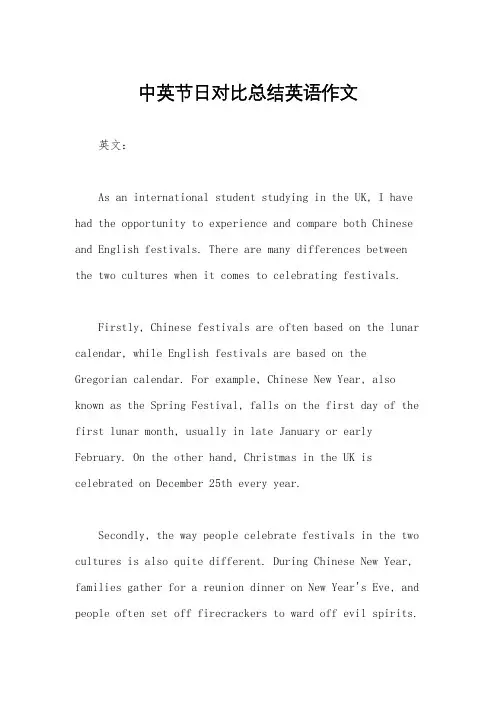 中英节日对比总结英语作文

英文：

As an international student studying in the UK, I have had the opportunity to experience and compare both Chinese and English festivals. There are many differences between the two cultures when it comes to celebrating festivals.

Firstly, Chinese festivals are often based on the lunar calendar, while English festivals are based on the Gregorian calendar. For example, Chinese New Year, also known as the Spring Festival, falls on the first day of the first lunar month, usually in late January or early February. On the other hand, Christmas in the UK is celebrated on December 25th every year.

Secondly, the way people celebrate festivals in the two cultures is also quite different. During Chinese New Year, families gather for a reunion dinner on New Year's Eve, and people often set off firecrackers to ward off evil spirits.